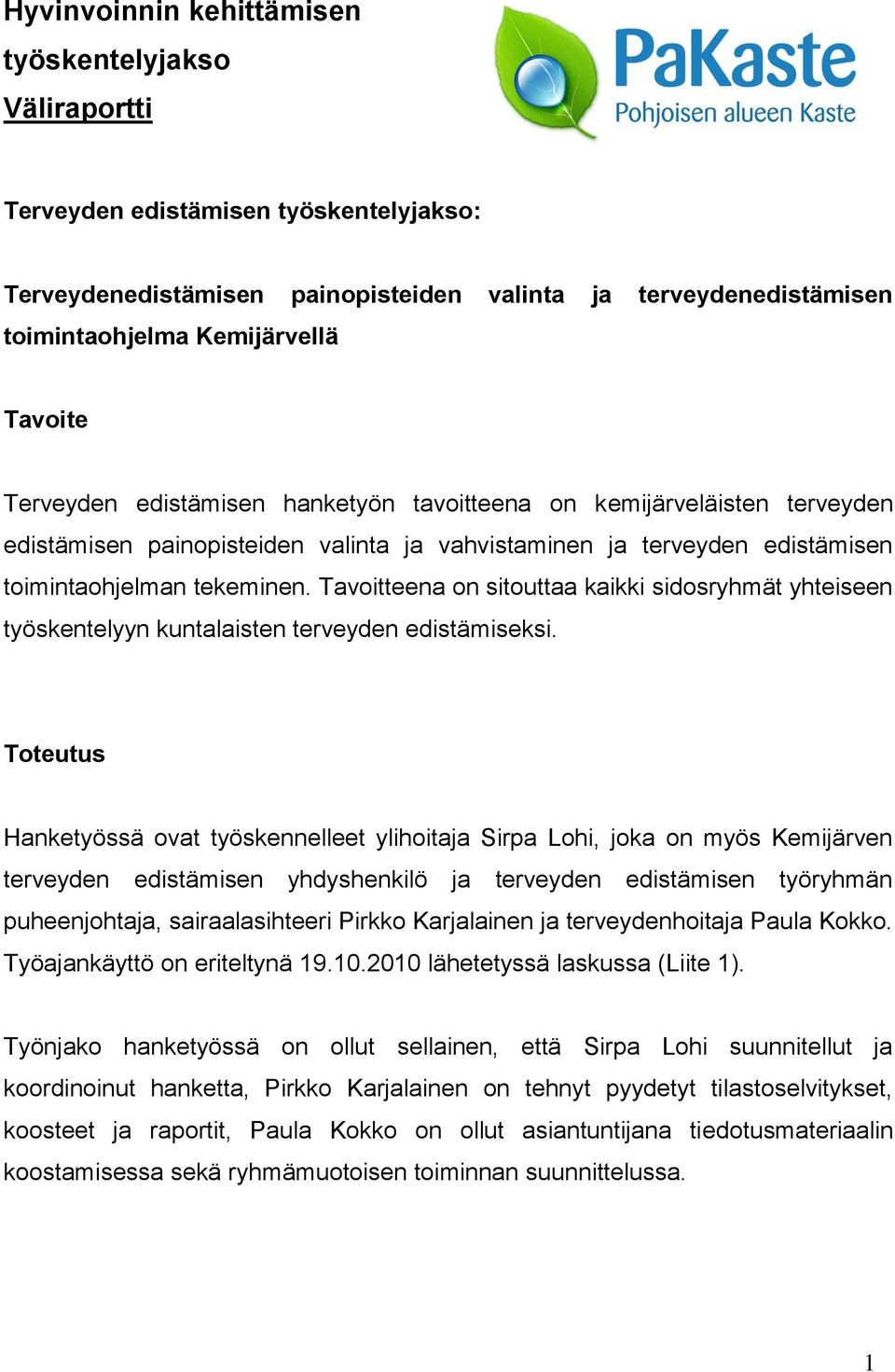 Hyvinvoinnin kehittämisen työskentelyjakso
Väliraportti

PaKaste
Pohjoisen alueen Kaste

Terveyden edistämisen työskentelyjakso:

Terveydenedistämisen painopisteiden valinta ja terveydenedistämisen toimintaohjelma Kemijärvellä

Tavoite

Terveyden edistämisen hanketyön tavoitteena on kemijärveläisten terveyden edistämisen painopisteiden valinta ja vahvistaminen ja terveyden edistämisen toimintaohjelman tekeminen. Tavoitteena on sitouttaa kaikki sidosryhmät yhteiseen työskentelyyn kuntalaisten terveyden edistämiseksi.

Toteutus

Hanketyössä ovat työskennelleet ylihoitaja Sirpa Lohi, joka on myös Kemijärven terveyden edistämisen yhdyshenkilö ja terveyden edistämisen työryhmän puheenjohtaja, sairaalasihteeri Pirkko Karjalainen ja terveydenhoitaja Paula Kokko. Työajankäyttö on eriteltynä 19.10.2010 lähetetyssä laskussa (Liite 1).

Työnjako hanketyössä on ollut sellainen, että Sirpa Lohi suunnitellut ja koordinoinut hanketta, Pirkko Karjalainen on tehnyt pyydetyt tilastoselvitykset, koosteet ja raportit, Paula Kokko on ollut asiantuntijana tiedotusmateriaalin koostamisessa sekä ryhmämuotoisen toiminnan suunnittelussa.

1